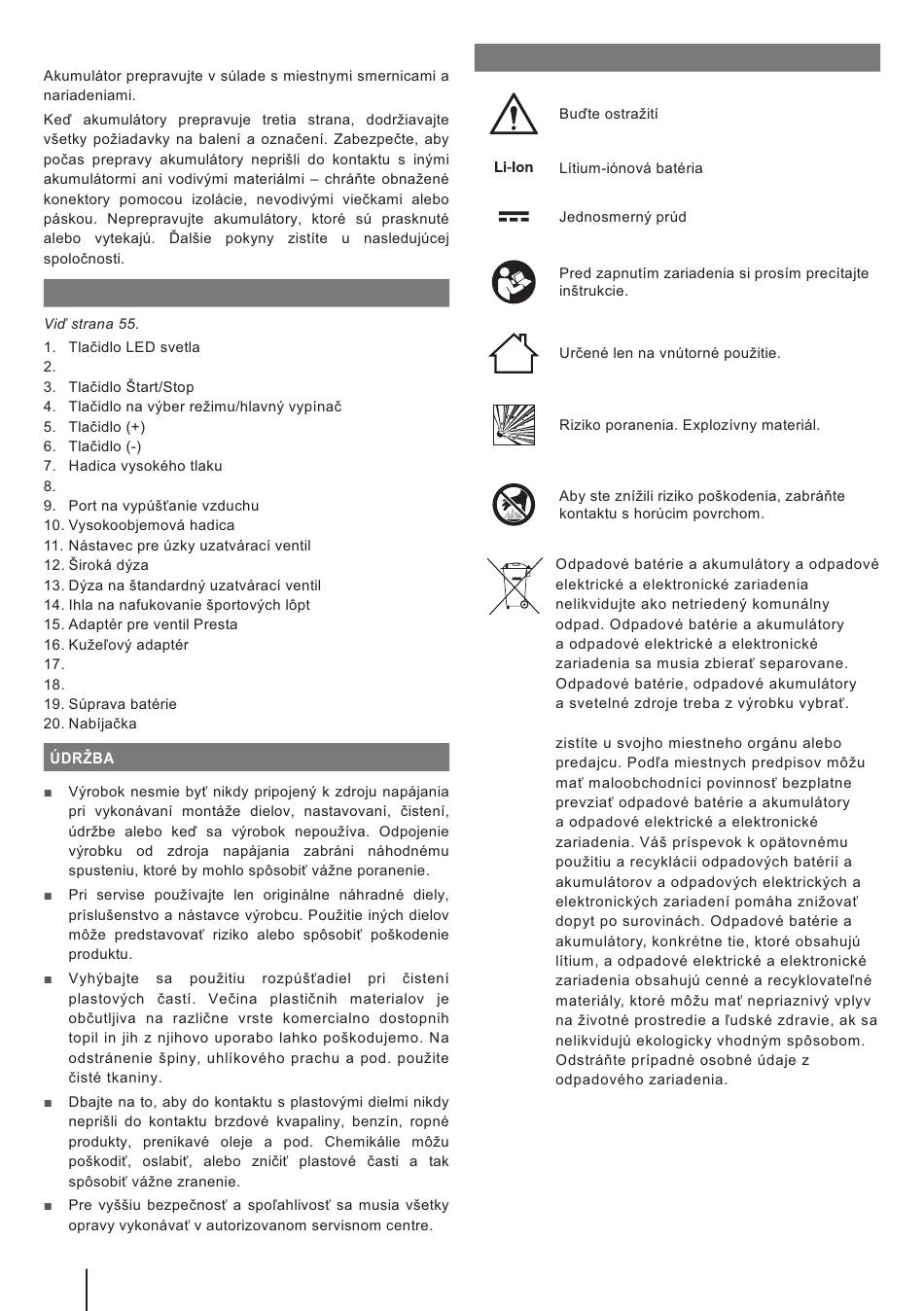 Akumulátor prepravujte v súlade s miestnymi smernicami a nariadeniami.

Keď akumulátory prepravuje tretia strana, dodržiavajte všetky požiadavky na balení a označení. Zabezpečte, aby počas prepravy akumulátory neprišli do kontaktu s inými akumulátormi ani vodivými materiálmi – chráňte obnažené konektory pomocou izolácie, nevodivými viečkami alebo páskou. Neprepravujte akumulátory, ktoré sú prasknuté alebo vytekajú. Ďalšie pokyny zistíte u nasledujúcej spoločnosti.

Viď strana 55.
1. Tlačidlo LED svetla
2.
3. Tlačidlo Štart/Stop
4. Tlačidlo na výber režimu/hlavný vypínač
5. Tlačidlo (+)
6. Tlačidlo (-)
7. Hadica vysokého tlaku
8.
9. Port na vypúšťanie vzduchu
10. Vysokoobjemová hadica
11. Nástavec pre úzky uzatvárací ventil
12. Široká dýza
13. Dýza na štandardný uzatvárací ventil
14. Ihla na nafukovanie športových lôpt
15. Adaptér pre ventil Presta
16. Kužeľový adaptér
17.
18.
19. Súprava batérie
20. Nabíjačka

ÚDRŽBA

■ Výrobok nesmie byť nikdy pripojený k zdroju napájania pri vykonávaní montáže dielov, nastavovaní, čistení, údržbe alebo keď sa výrobok nepoužíva. Odpojenie výrobku od zdroja napájania zabráni náhodnému spusteniu, ktoré by mohlo spôsobiť vážne poranenie.

■ Pri servise používajte len originálne náhradné diely, príslušenstvo a nástavce výrobcu. Použitie iných dielov môže predstavovať riziko alebo spôsobiť poškodenie produktu.

■ Vyhýbajte sa použitiu rozpúšťadiel pri čistení plastových častí. Večina plastičnih materialov je občutljiva na različne vrste komercialno dostopnih topil in jih z njihovo uporabo lahko poškodujemo. Na odstránenie špiny, uhlíkového prachu a pod. použite čisté tkaniny.

■ Dbajte na to, aby do kontaktu s plastovými dielmi nikdy neprišli do kontaktu brzdové kvapaliny, benzín, ropné produkty, prenikavé oleje a pod. Chemikálie môžu poškodiť, oslabiť, alebo zničiť plastové časti a tak spôsobiť vážne zranenie.

■ Pre vyššiu bezpečnosť a spoľahlivosť sa musia všetky opravy vykonávať v autorizovanom servisnom centre.

Buďte ostražití

Li-Ion Lítium-iónová batéria

Jednosmerný prúd

Pred zapnutím zariadenia si prosím precítajte inštrukcie.

Určené len na vnútorné použitie.

Riziko poranenia. Explozívny materiál.

Aby ste znížili riziko poškodenia, zabráňte kontaktu s horúcim povrchom.

Odpadové batérie a akumulátory a odpadové elektrické a elektronické zariadenia nelikvidujte ako netriedený komunálny odpad. Odpadové batérie a akumulátory a odpadové elektrické a elektronické zariadenia sa musia zbierať separovane. Odpadové batérie, odpadové akumulátory a svetelné zdroje treba z výrobku vybrať.

zistíte u svojho miestneho orgánu alebo predajcu. Podľa miestnych predpisov môžu mať maloobchodníci povinnosť bezplatne prevziať odpadové batérie a akumulátory a odpadové elektrické a elektronické zariadenia. Váš príspevok k opätovnému použitiu a recyklácii odpadových batérií a akumulátorov a odpadových elektrických a elektronických zariadení pomáha znižovať dopyt po surovinách. Odpadové batérie a akumulátory, konkrétne tie, ktoré obsahujú lítium, a odpadové elektrické a elektronické zariadenia obsahujú cenné a recyklovateľné materiály, ktoré môžu mať nepriaznivý vplyv na životné prostredie a ľudské zdravie, ak sa nelikvidujú ekologicky vhodným spôsobom. Odstráňte prípadné osobné údaje z odpadového zariadenia.